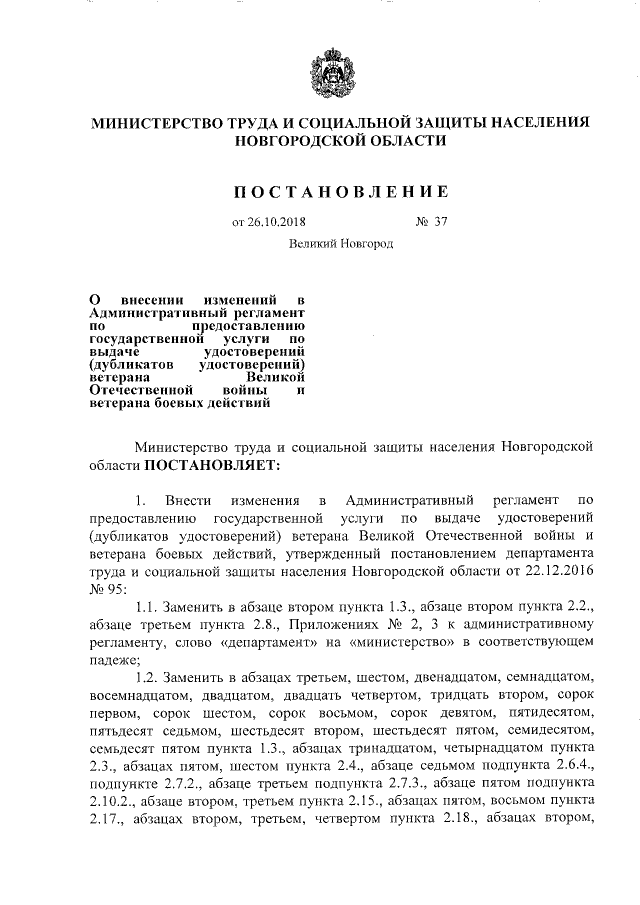 МИНИСТЕРСТВО ТРУДА И СОЦИАЛЬНОЙ ЗАЩИТЫ НАСЕЛЕНИЯ НОВГОРОДСКОЙ ОБЛАСТИ

ПОСТАНОВЛЕНИЕ

от 26.10.2018 № 37

Великий Новгород

О внесении изменений в Административный регламент по предоставлению государственной услуги по выдаче удостоверений (дубликатов удостоверений) ветерана Великой Отечественной войны и ветерана боевых действий

Министерство труда и социальной защиты населения Новгородской области ПОСТАНОВЛЯЕТ:

1. Внести изменения в Административный регламент по предоставлению государственной услуги по выдаче удостоверений (дубликатов удостоверений) ветерана Великой Отечественной войны и ветерана боевых действий, утвержденный постановлением департамента труда и социальной защиты населения Новгородской области от 22.12.2016 № 95:

1.1. Заменить в абзаце втором пункта 1.3., абзаце втором пункта 2.2., абзаце третьем пункта 2.8., Приложениях № 2, 3 к административному регламенту, слово «департамент» на «министерство» в соответствующем падеже;

1.2. Заменить в абзацах третьем, шестом, двенадцатом, семнадцатом, восемнадцатом, двадцатом, двадцать четвертом, тридцать втором, сорок первом, сорок шестом, сорок восьмом, сорок девятом, пятидесятом, пятьдесят седьмом, шестьдесят втором, шестьдесят пятом, семидесятом, семьдесят пятом пункта 1.3., абзацах тринадцатом, четырнадцатом пункта 2.3., абзацах пятом, шестом пункта 2.4., абзаце седьмом подпункта 2.6.4., подпункте 2.7.2., абзаце третьем подпункта 2.7.3., абзаце пятом подпункта 2.10.2., абзаце втором, третьем пункта 2.15., абзацах пятом, восьмом пункта 2.17., абзацах втором, третьем, четвертом пункта 2.18., абзацах втором,